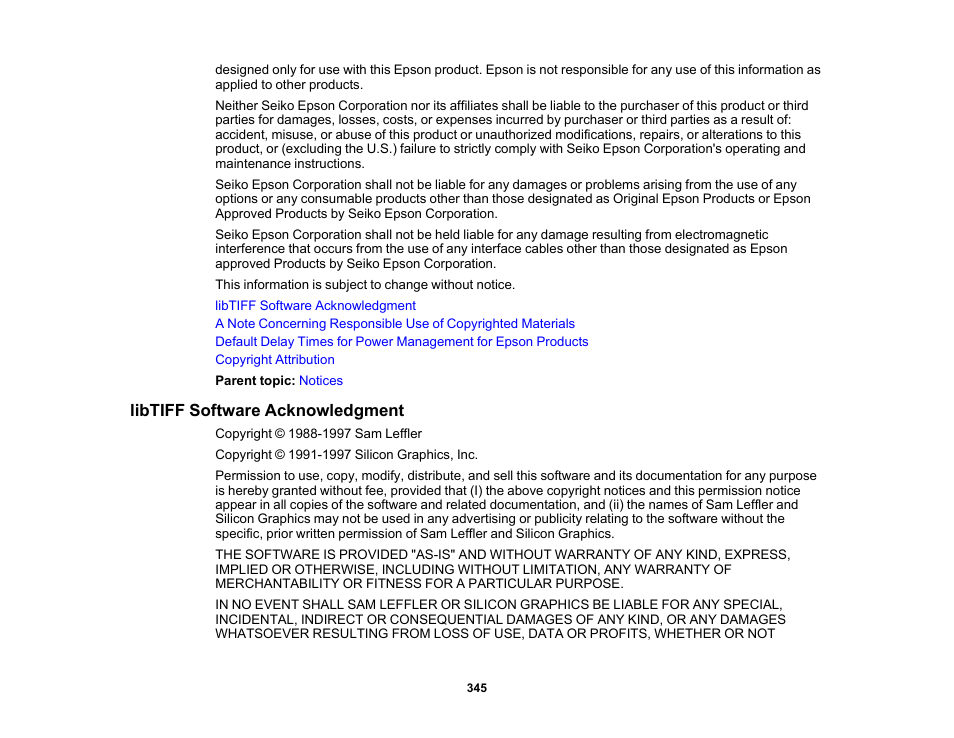 designed only for use with this Epson product. Epson is not responsible for any use of this information as applied to other products.

Neither Seiko Epson Corporation nor its affiliates shall be liable to the purchaser of this product or third parties for damages, losses, costs, or expenses incurred by purchaser or third parties as a result of: accident, misuse, or abuse of this product or unauthorized modifications, repairs, or alterations to this product, or (excluding the U.S.) failure to strictly comply with Seiko Epson Corporation's operating and maintenance instructions.

Seiko Epson Corporation shall not be liable for any damages or problems arising from the use of any options or any consumable products other than those designated as Original Epson Products or Epson Approved Products by Seiko Epson Corporation.

Seiko Epson Corporation shall not be held liable for any damage resulting from electromagnetic interference that occurs from the use of any interface cables other than those designated as Epson approved Products by Seiko Epson Corporation.

This information is subject to change without notice.

libTIFF Software Acknowledgment

A Note Concerning Responsible Use of Copyrighted Materials

Default Delay Times for Power Management for Epson Products

Copyright Attribution

Parent topic: Notices

libTIFF Software Acknowledgment

Copyright © 1988-1997 Sam Leffler

Copyright © 1991-1997 Silicon Graphics, Inc.

Permission to use, copy, modify, distribute, and sell this software and its documentation for any purpose is hereby granted without fee, provided that (I) the above copyright notices and this permission notice appear in all copies of the software and related documentation, and (ii) the names of Sam Leffler and Silicon Graphics may not be used in any advertising or publicity relating to the software without the specific, prior written permission of Sam Leffler and Silicon Graphics.

THE SOFTWARE IS PROVIDED "AS-IS" AND WITHOUT WARRANTY OF ANY KIND, EXPRESS, IMPLIED OR OTHERWISE, INCLUDING WITHOUT LIMITATION, ANY WARRANTY OF MERCHANTABILITY OR FITNESS FOR A PARTICULAR PURPOSE.

IN NO EVENT SHALL SAM LEFFLER OR SILICON GRAPHICS BE LIABLE FOR ANY SPECIAL, INCIDENTAL, INDIRECT OR CONSEQUENTIAL DAMAGES OF ANY KIND, OR ANY DAMAGES WHATSOEVER RESULTING FROM LOSS OF USE, DATA OR PROFITS, WHETHER OR NOT

345